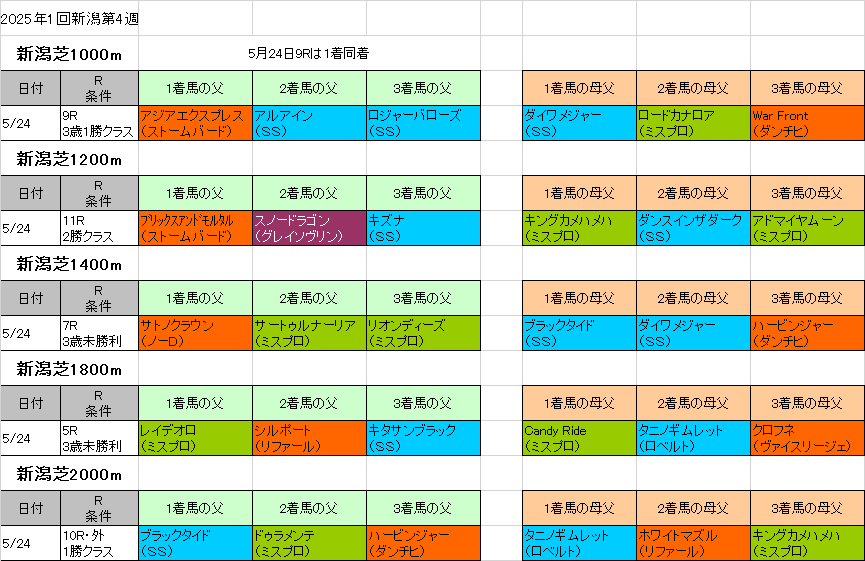 2025年1回新潟第4週

新潟芝1000m　5月24日9Rは1着同着

| 日付 | R 条件 | 1着馬の父 | 2着馬の父 | 3着馬の父 | | 1着馬の母父 | 2着馬の母父 | 3着馬の母父 |
|---|---|---|---|---|---|---|---|---|
| 5/24 | 9R 3歳1勝クラス | アジアエクスプレス (ストームバード) | アルアイン (SS) | ロジャーバローズ (SS) | | ダイワメジャー (SS) | ロードカナロア (ミスプロ) | War Front (ダンチヒ) |

新潟芝1200m

| 日付 | R 条件 | 1着馬の父 | 2着馬の父 | 3着馬の父 | | 1着馬の母父 | 2着馬の母父 | 3着馬の母父 |
|---|---|---|---|---|---|---|---|---|
| 5/24 | 11R 2勝クラス | ブリックスアンドモルタル (ストームバード) | スノードラゴン (グレイソヴリン) | キズナ (SS) | | キングカメハメハ (ミスプロ) | ダンスインザダーク (SS) | アドマイヤムーン (ミスプロ) |

新潟芝1400m

| 日付 | R 条件 | 1着馬の父 | 2着馬の父 | 3着馬の父 | | 1着馬の母父 | 2着馬の母父 | 3着馬の母父 |
|---|---|---|---|---|---|---|---|---|
| 5/24 | 7R 3歳未勝利 | サトノクラウン (ノーD) | サートゥルナーリア (ミスプロ) | リオンディーズ (ミスプロ) | | ブラックタイド (SS) | ダイワメジャー (SS) | ハービンジャー (ダンチヒ) |

新潟芝1800m

| 日付 | R 条件 | 1着馬の父 | 2着馬の父 | 3着馬の父 | | 1着馬の母父 | 2着馬の母父 | 3着馬の母父 |
|---|---|---|---|---|---|---|---|---|
| 5/24 | 5R 3歳未勝利 | レイデオロ (ミスプロ) | シルポート (リファール) | キタサンブラック (SS) | | Candy Ride (ミスプロ) | タニノギムレット (ロベルト) | クロフネ (ヴァイスリージェ) |

新潟芝2000m

| 日付 | R 条件 | 1着馬の父 | 2着馬の父 | 3着馬の父 | | 1着馬の母父 | 2着馬の母父 | 3着馬の母父 |
|---|---|---|---|---|---|---|---|---|
| 5/24 | 10R・外 1勝クラス | ブラックタイド (SS) | ドゥラメンテ (ミスプロ) | ハービンジャー (ダンチヒ) | | タニノギムレット (ロベルト) | ホワイトマズル (リファール) | キングカメハメハ (ミスプロ) |